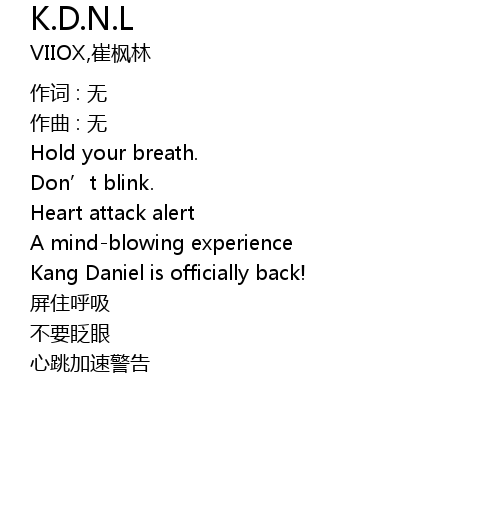 K.D.N.L
VIIOX,崔枫林

作词：无
作曲：无
Hold your breath.
Don't blink.
Heart attack alert
A mind-blowing experience
Kang Daniel is officially back!
屏住呼吸
不要眨眼
心跳加速警告